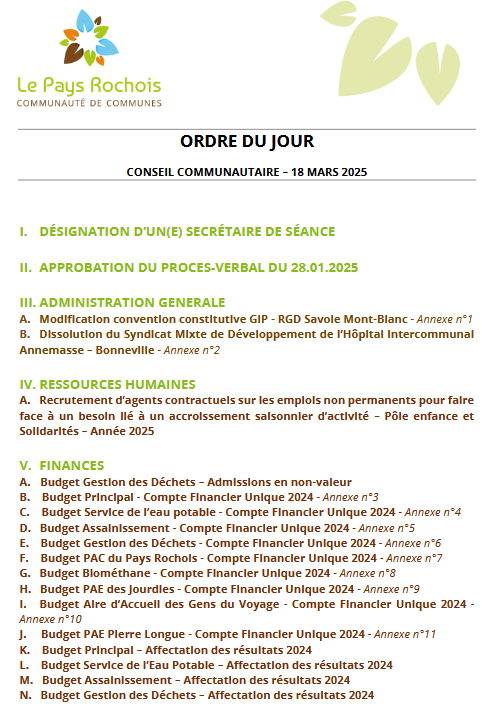 Le Pays Rochois
COMMUNAUTÉ DE COMMUNES

ORDRE DU JOUR

CONSEIL COMMUNAUTAIRE – 18 MARS 2025

I. DÉSIGNATION D'UN(E) SECRÉTAIRE DE SÉANCE

II. APPROBATION DU PROCES-VERBAL DU 28.01.2025

III. ADMINISTRATION GENERALE
A. Modification convention constitutive GIP - RGD Savoie Mont-Blanc - Annexe n°1
B. Dissolution du Syndicat Mixte de Développement de l'Hôpital Intercommunal Annemasse – Bonneville - Annexe n°2

IV. RESSOURCES HUMAINES
A. Recrutement d'agents contractuels sur les emplois non permanents pour faire face à un besoin lié à un accroissement saisonnier d'activité – Pôle enfance et Solidarités – Année 2025

V. FINANCES
A. Budget Gestion des Déchets – Admissions en non-valeur
B. Budget Principal - Compte Financier Unique 2024 - Annexe n°3
C. Budget Service de l'eau potable - Compte Financier Unique 2024 - Annexe n°4
D. Budget Assainissement - Compte Financier Unique 2024 - Annexe n°5
E. Budget Gestion des Déchets - Compte Financier Unique 2024 - Annexe n°6
F. Budget PAC du Pays Rochois - Compte Financier Unique 2024 - Annexe n°7
G. Budget Biométhane - Compte Financier Unique 2024 - Annexe n°8
H. Budget PAE des Jourdies - Compte Financier Unique 2024 - Annexe n°9
I. Budget Aire d'Accueil des Gens du Voyage - Compte Financier Unique 2024 - Annexe n°10
J. Budget PAE Pierre Longue - Compte Financier Unique 2024 - Annexe n°11
K. Budget Principal – Affectation des résultats 2024
L. Budget Service de l'Eau Potable – Affectation des résultats 2024
M. Budget Assainissement – Affectation des résultats 2024
N. Budget Gestion des Déchets – Affectation des résultats 2024